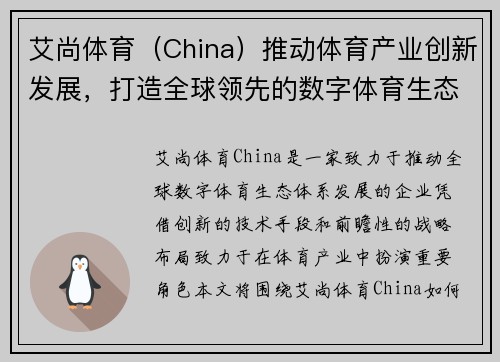 艾尚体育（China）推动体育产业创新发展，打造全球领先的数字体育生态

艾尚体育China是一家致力于推动全球数字体育生态体系发展的企业凭借创新的技术手段和前瞻性的战略布局致力于在体育产业中扮演重要角色本文将围绕艾尚体育China如何